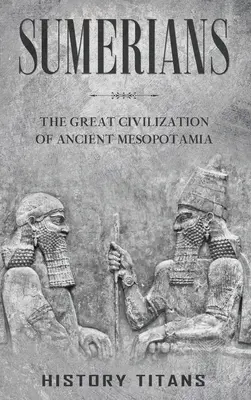 SUMERIANS

THE GREAT CIVILIZATION OF ANCIENT MESOPOTAMIA

HISTORY TITANS